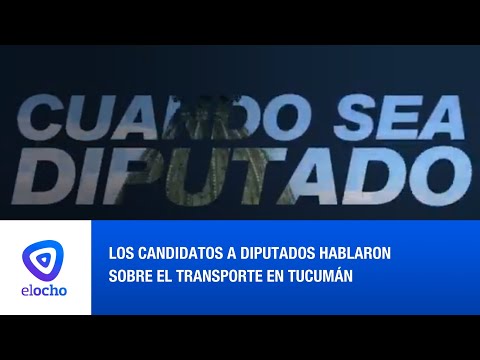 CUANDO SEA DIPUTADO

elocho

LOS CANDIDATOS A DIPUTADOS HABLARON SOBRE EL TRANSPORTE EN TUCUMÁN